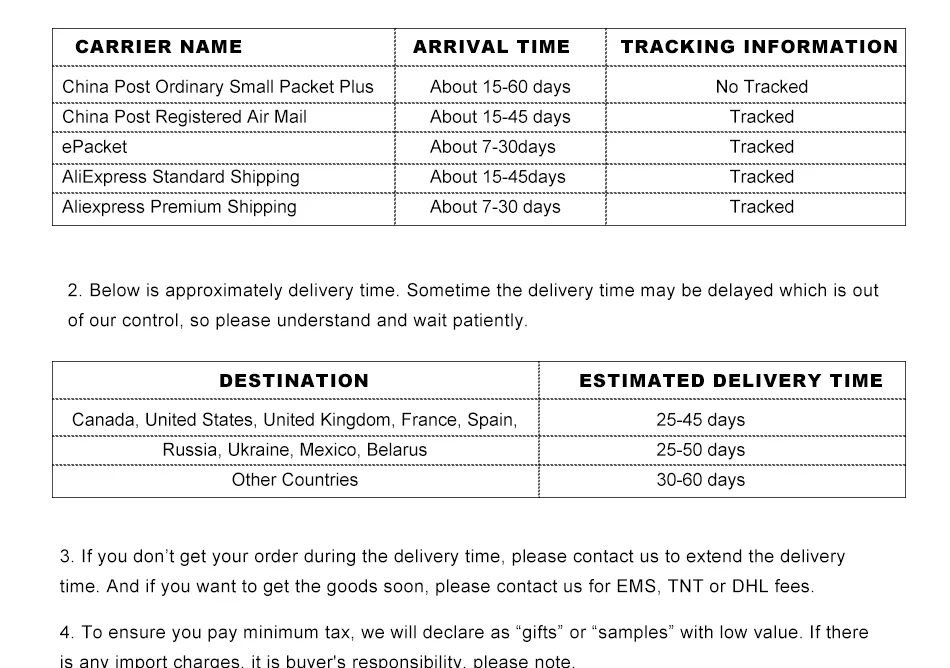 | CARRIER NAME | ARRIVAL TIME | TRACKING INFORMATION |
|---|---|---|
| China Post Ordinary Small Packet Plus | About 15-60 days | No Tracked |
| China Post Registered Air Mail | About 15-45 days | Tracked |
| ePacket | About 7-30days | Tracked |
| AliExpress Standard Shipping | About 15-45days | Tracked |
| Aliexpress Premium Shipping | About 7-30 days | Tracked |

2. Below is approximately delivery time. Sometime the delivery time may be delayed which is out of our control, so please understand and wait patiently.

| DESTINATION | ESTIMATED DELIVERY TIME |
|---|---|
| Canada, United States, United Kingdom, France, Spain, | 25-45 days |
| Russia, Ukraine, Mexico, Belarus | 25-50 days |
| Other Countries | 30-60 days |

3. If you don't get your order during the delivery time, please contact us to extend the delivery time. And if you want to get the goods soon, please contact us for EMS, TNT or DHL fees.

4. To ensure you pay minimum tax, we will declare as "gifts" or "samples" with low value. If there is any import charges, it is buyer's responsibility, please note.